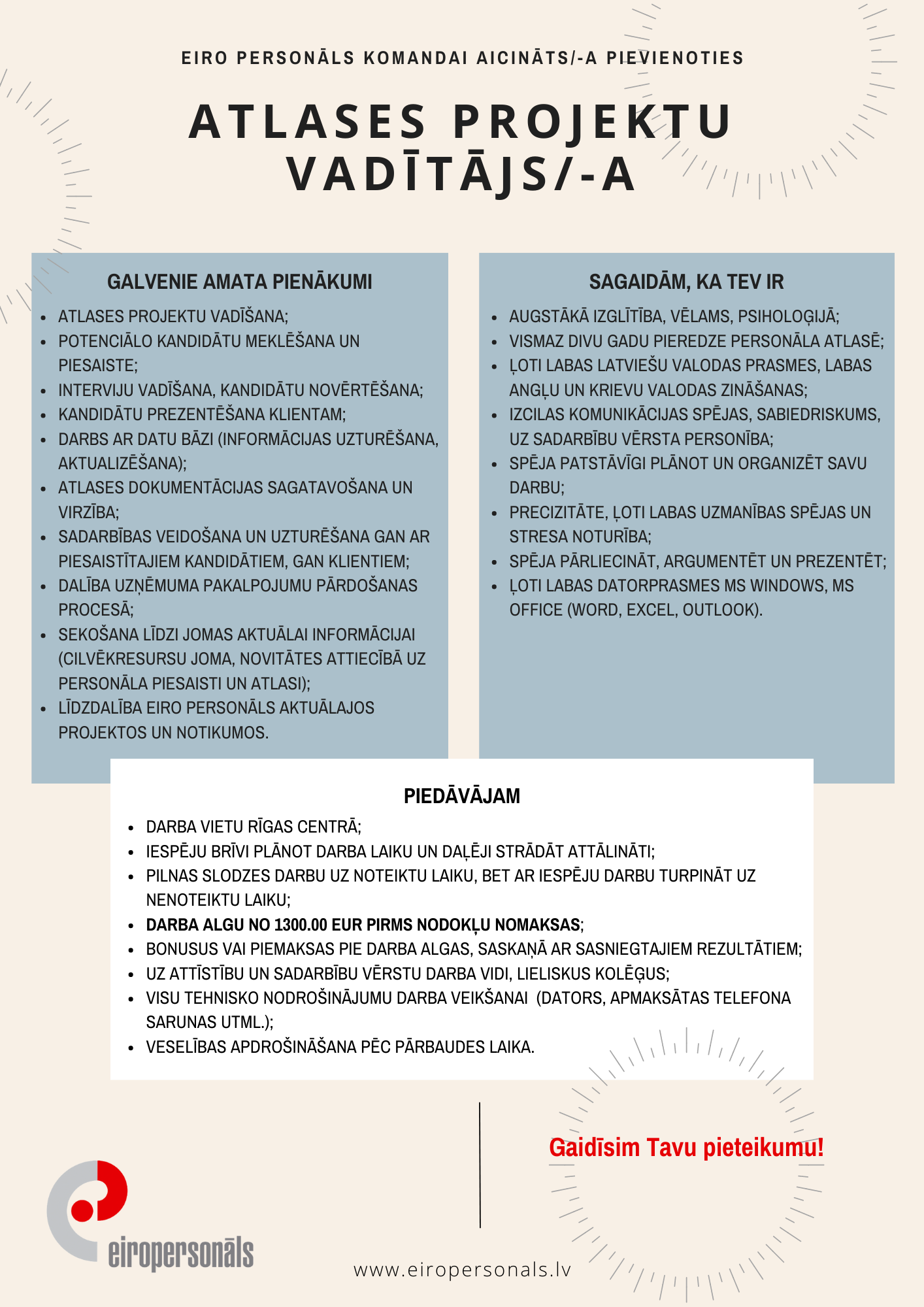 EIRO PERSONĀLS KOMANDAI AICINĀTS/-A PIEVIENOTIES

ATLASES PROJEKTU VADĪTĀJS/-A

GALVENIE AMATA PIENĀKUMI

- ATLASES PROJEKTU VADĪŠANA;
- POTENCIĀLO KANDIDĀTU MEKLĒŠANA UN PIESAISTE;
- INTERVIJU VADĪŠANA, KANDIDĀTU NOVĒRTĒŠANA;
- KANDIDĀTU PREZENTĒŠANA KLIENTAM;
- DARBS AR DATU BĀZI (INFORMĀCIJAS UZTURĒŠANA, AKTUALIZĒŠANA);
- ATLASES DOKUMENTĀCIJAS SAGATAVOŠANA UN VIRZĪBA;
- SADARBĪBAS VEIDOŠANA UN UZTURĒŠANA GAN AR PIESAISTĪTAJIEM KANDIDĀTIEM, GAN KLIENTIEM;
- DALĪBA UZŅĒMUMA PAKALPOJUMU PĀRDOŠANAS PROCESĀ;
- SEKOŠANA LĪDZI JOMAS AKTUĀLAI INFORMĀCIJAI (CILVĒKRESURSU JOMA, NOVITĀTES ATTIECĪBĀ UZ PERSONĀLA PIESAISTI UN ATLASI);
- LĪDZDALĪBA EIRO PERSONĀLS AKTUĀLAJOS PROJEKTOS UN NOTIKUMOS.

SAGAIDĀM, KA TEV IR

- AUGSTĀKĀ IZGLĪTĪBA, VĒLAMS, PSIHOLOĢIJĀ;
- VISMAZ DIVU GADU PIEREDZE PERSONĀLA ATLASĒ;
- ĻOTI LABAS LATVIEŠU VALODAS PRASMES, LABAS ANGĻU UN KRIEVU VALODAS ZINĀŠANAS;
- IZCILAS KOMUNIKĀCIJAS SPĒJAS, SABIEDRISKUMS, UZ SADARBĪBU VĒRSTA PERSONĪBA;
- SPĒJA PATSTĀVĪGI PLĀNOT UN ORGANIZĒT SAVU DARBU;
- PRECIZITĀTE, ĻOTI LABAS UZMANĪBAS SPĒJAS UN STRESA NOTURĪBA;
- SPĒJA PĀRLIECINĀT, ARGUMENTĒT UN PREZENTĒT;
- ĻOTI LABAS DATORPRASMES MS WINDOWS, MS OFFICE (WORD, EXCEL, OUTLOOK).

PIEDĀVĀJAM

- DARBA VIETU RĪGAS CENTRĀ;
- IESPĒJU BRĪVI PLĀNOT DARBA LAIKU UN DAĻĒJI STRĀDĀT ATTĀLINĀTI;
- PILNAS SLODZES DARBU UZ NOTEIKTU LAIKU, BET AR IESPĒJU DARBU TURPINĀT UZ NENOTEIKTU LAIKU;
- DARBA ALGU NO 1300.00 EUR PIRMS NODOKĻU NOMAKSAS;
- BONUSUS VAI PIEMAKSAS PIE DARBA ALGAS, SASKAŅĀ AR SASNIEGTAJIEM REZULTĀTIEM;
- UZ ATTĪSTĪBU UN SADARBĪBU VĒRSTU DARBA VIDI, LIELISKUS KOLĒĢUS;
- VISU TEHNISKO NODROŠINĀJUMU DARBA VEIKŠANAI (DATORS, APMAKSĀTAS TELEFONA SARUNAS UTML.);
- VESELĪBAS APDROŠINĀŠANA PĒC PĀRBAUDES LAIKA.

Gaidīsim Tavu pieteikumu!

eiropersonāls

www.eiropersonals.lv